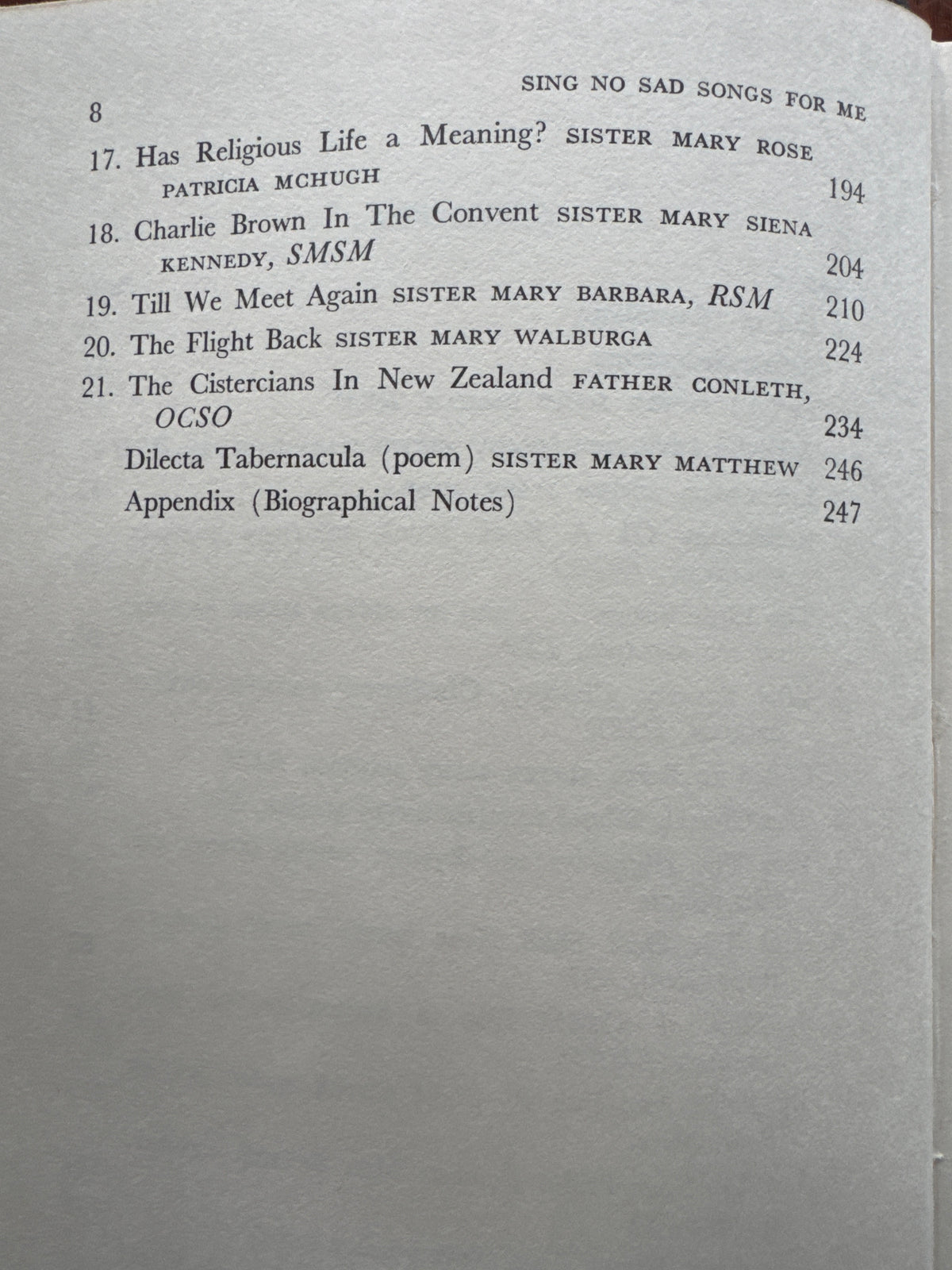 8 SING NO SAD SONGS FOR ME

17. Has Religious Life a Meaning? SISTER MARY ROSE PATRICIA MCHUGH 194

18. Charlie Brown In The Convent SISTER MARY SIENA KENNEDY, SMSM 204

19. Till We Meet Again SISTER MARY BARBARA, RSM 210

20. The Flight Back SISTER MARY WALBURGA 224

21. The Cistercians In New Zealand FATHER CONLETH, OCSO 234

Dilecta Tabernacula (poem) SISTER MARY MATTHEW 246

Appendix (Biographical Notes) 247